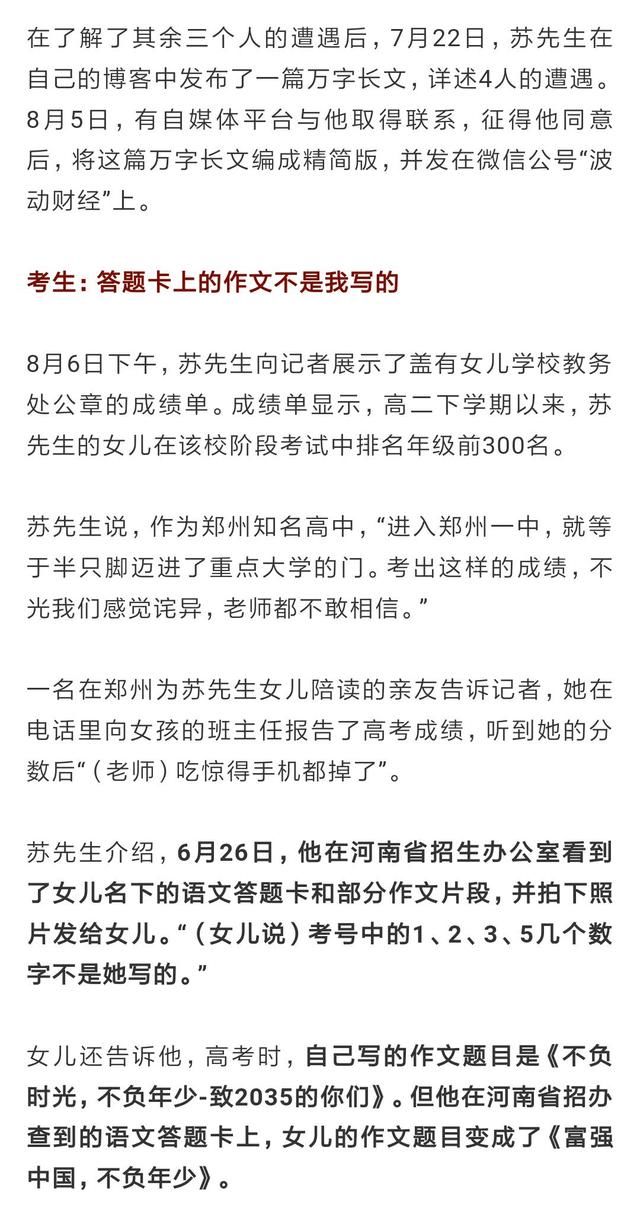 在了解了其余三个人的遭遇后，7月22日，苏先生在自己的博客中发布了一篇万字长文，详述4人的遭遇。8月5日，有自媒体平台与他取得联系，征得他同意后，将这篇万字长文编成精简版，并发在微信公号“波动财经”上。

考生：答题卡上的作文不是我写的

8月6日下午，苏先生向记者展示了盖有女儿学校教务处公章的成绩单。成绩单显示，高二下学期以来，苏先生的女儿在该校阶段考试中排名年级前300名。

苏先生说，作为郑州知名高中，“进入郑州一中，就等于半只脚迈进了重点大学的门。考出这样的成绩，不光我们感觉诧异，老师都不敢相信。”

一名在郑州为苏先生女儿陪读的亲友告诉记者，她在电话里向女孩的班主任报告了高考成绩，听到她的分数后“（老师）吃惊得手机都掉了”。

苏先生介绍，6月26日，他在河南省招生办公室看到了女儿名下的语文答题卡和部分作文片段，并拍下照片发给女儿。“（女儿说）考号中的1、2、3、5几个数字不是她写的。”

女儿还告诉他，高考时，自己写的作文题目是《不负时光，不负年少-致2035的你们》。但他在河南省招办查到的语文答题卡上，女儿的作文题目变成了《富强中国，不负年少》。